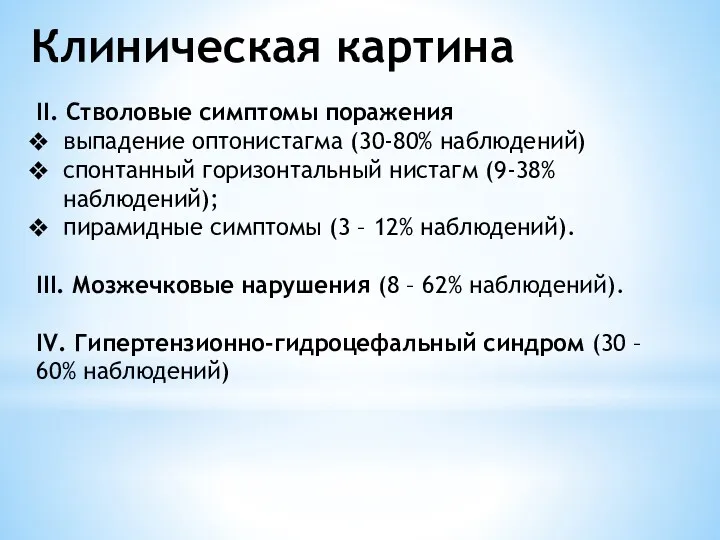 Клиническая картина

II. Стволовые симптомы поражения
❖ выпадение оптонистагма (30-80% наблюдений)
❖ спонтанный горизонтальный нистагм (9-38% наблюдений);
❖ пирамидные симптомы (3 – 12% наблюдений).

III. Мозжечковые нарушения (8 – 62% наблюдений).

IV. Гипертензионно-гидроцефальный синдром (30 – 60% наблюдений)